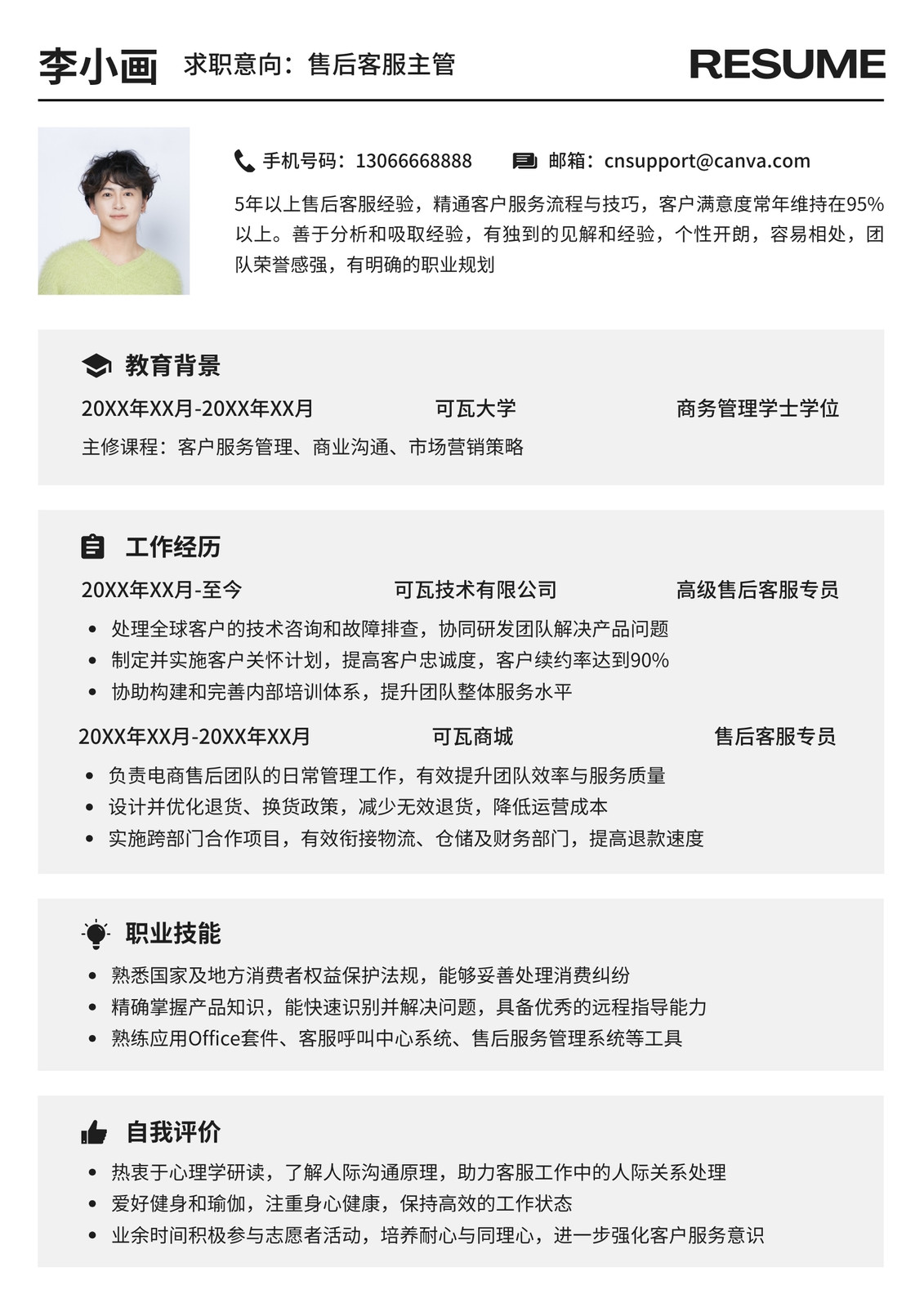 李小画 求职意向：售后客服主管 RESUME

手机号码：13066668888 邮箱：cnsupport@canva.com

5年以上售后客服经验，精通客户服务流程与技巧，客户满意度常年维持在95%以上。善于分析和吸取经验，有独到的见解和经验，个性开朗，容易相处，团队荣誉感强，有明确的职业规划

教育背景

20XX年XX月-20XX年XX月 可瓦大学 商务管理学士学位

主修课程：客户服务管理、商业沟通、市场营销策略

工作经历

20XX年XX月-至今 可瓦技术有限公司 高级售后客服专员

• 处理全球客户的技术咨询和故障排查，协同研发团队解决产品问题
• 制定并实施客户关怀计划，提高客户忠诚度，客户续约率达到90%
• 协助构建和完善内部培训体系，提升团队整体服务水平

20XX年XX月-20XX年XX月 可瓦商城 售后客服专员

• 负责电商售后团队的日常管理工作，有效提升团队效率与服务质量
• 设计并优化退货、换货政策，减少无效退货，降低运营成本
• 实施跨部门合作项目，有效衔接物流、仓储及财务部门，提高退款速度

职业技能

• 熟悉国家及地方消费者权益保护法规，能够妥善处理消费纠纷
• 精确掌握产品知识，能快速识别并解决问题，具备优秀的远程指导能力
• 熟练应用Office套件、客服呼叫中心系统、售后服务管理系统等工具

自我评价

• 热衷于心理学研读，了解人际沟通原理，助力客服工作中的人际关系处理
• 爱好健身和瑜伽，注重身心健康，保持高效的工作状态
• 业余时间积极参与志愿者活动，培养耐心与同理心，进一步强化客户服务意识